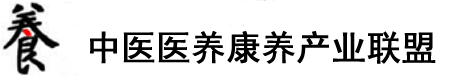 養 中医医养康养产业联盟